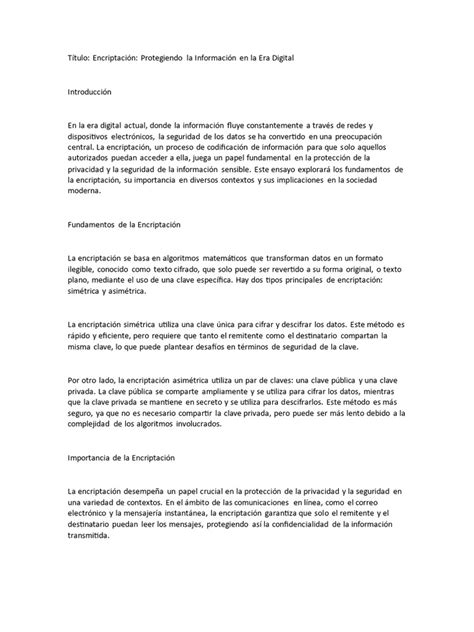 Título: Encriptación: Protegiendo la Información en la Era Digital

Introducción

En la era digital actual, donde la información fluye constantemente a través de redes y dispositivos electrónicos, la seguridad de los datos se ha convertido en una preocupación central. La encriptación, un proceso de codificación de información para que solo aquellos autorizados puedan acceder a ella, juega un papel fundamental en la protección de la privacidad y la seguridad de la información sensible. Este ensayo explorará los fundamentos de la encriptación, su importancia en diversos contextos y sus implicaciones en la sociedad moderna.

Fundamentos de la Encriptación

La encriptación se basa en algoritmos matemáticos que transforman datos en un formato ilegible, conocido como texto cifrado, que solo puede ser revertido a su forma original, o texto plano, mediante el uso de una clave específica. Hay dos tipos principales de encriptación: simétrica y asimétrica.

La encriptación simétrica utiliza una clave única para cifrar y descifrar los datos. Este método es rápido y eficiente, pero requiere que tanto el remitente como el destinatario compartan la misma clave, lo que puede plantear desafíos en términos de seguridad de la clave.

Por otro lado, la encriptación asimétrica utiliza un par de claves: una clave pública y una clave privada. La clave pública se comparte ampliamente y se utiliza para cifrar los datos, mientras que la clave privada se mantiene en secreto y se utiliza para descifrarlos. Este método es más seguro, ya que no es necesario compartir la clave privada, pero puede ser más lento debido a la complejidad de los algoritmos involucrados.

Importancia de la Encriptación

La encriptación desempeña un papel crucial en la protección de la privacidad y la seguridad en una variedad de contextos. En el ámbito de las comunicaciones en línea, como el correo electrónico y la mensajería instantánea, la encriptación garantiza que solo el remitente y el destinatario puedan leer los mensajes, protegiendo así la confidencialidad de la información transmitida.